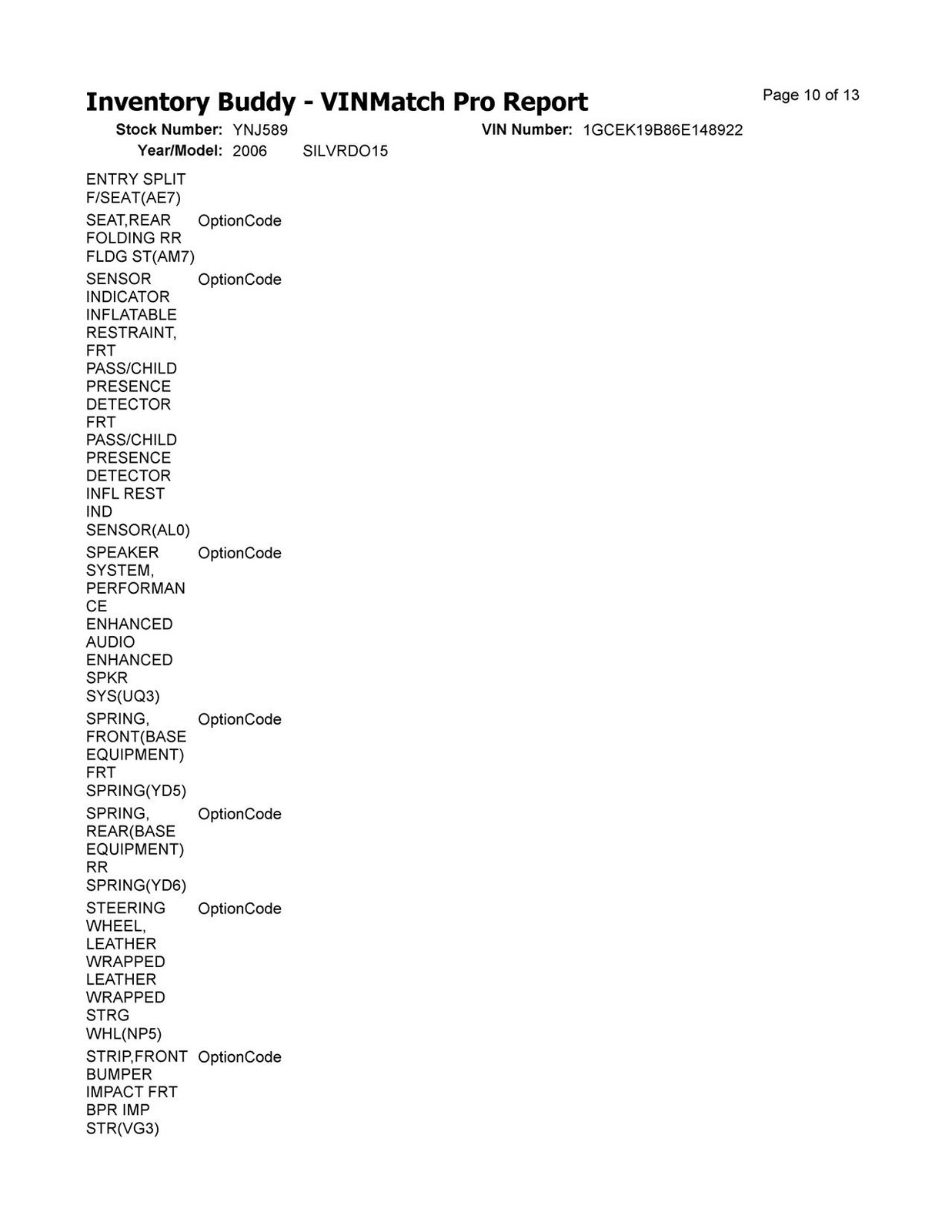 Inventory Buddy - VINMatch Pro Report

Page 10 of 13

Stock Number: YNJ589

VIN Number: 1GCEK19B86E148922

Year/Model: 2006 SILVRDO15

| | |
|---|---|
| ENTRY SPLIT F/SEAT(AE7) | |
| SEAT,REAR FOLDING RR FLDG ST(AM7) | OptionCode |
| SENSOR INDICATOR INFLATABLE RESTRAINT, FRT PASS/CHILD PRESENCE DETECTOR FRT PASS/CHILD PRESENCE DETECTOR INFL REST IND SENSOR(AL0) | OptionCode |
| SPEAKER SYSTEM, PERFORMANCE ENHANCED AUDIO ENHANCED SPKR SYS(UQ3) | OptionCode |
| SPRING, FRONT(BASE EQUIPMENT) FRT SPRING(YD5) | OptionCode |
| SPRING, REAR(BASE EQUIPMENT) RR SPRING(YD6) | OptionCode |
| STEERING WHEEL, LEATHER WRAPPED LEATHER WRAPPED STRG WHL(NP5) | OptionCode |
| STRIP,FRONT BUMPER IMPACT FRT BPR IMP STR(VG3) | OptionCode |